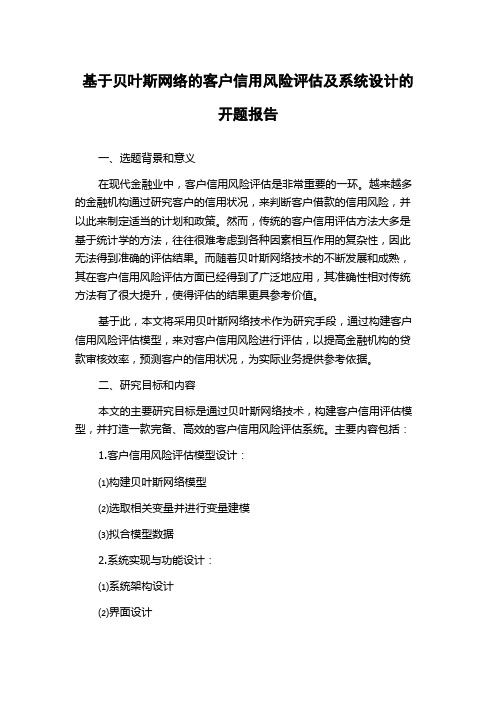 基于贝叶斯网络的客户信用风险评估及系统设计的开题报告

一、选题背景和意义

在现代金融业中，客户信用风险评估是非常重要的一环。越来越多的金融机构通过研究客户的信用状况，来判断客户借款的信用风险，并以此来制定适当的计划和政策。然而，传统的客户信用评估方法大多是基于统计学的方法，往往很难考虑到各种因素相互作用的复杂性，因此无法得到准确的评估结果。而随着贝叶斯网络技术的不断发展和成熟，其在客户信用风险评估方面已经得到了广泛地应用，其准确性相对传统方法有了很大提升，使得评估的结果更具参考价值。

基于此，本文将采用贝叶斯网络技术作为研究手段，通过构建客户信用风险评估模型，来对客户信用风险进行评估，以提高金融机构的贷款审核效率，预测客户的信用状况，为实际业务提供参考依据。

二、研究目标和内容

本文的主要研究目标是通过贝叶斯网络技术，构建客户信用评估模型，并打造一款完备、高效的客户信用风险评估系统。主要内容包括：

1.客户信用风险评估模型设计：

⑴构建贝叶斯网络模型

⑵选取相关变量并进行变量建模

⑶拟合模型数据

2.系统实现与功能设计：

⑴系统架构设计

⑵界面设计